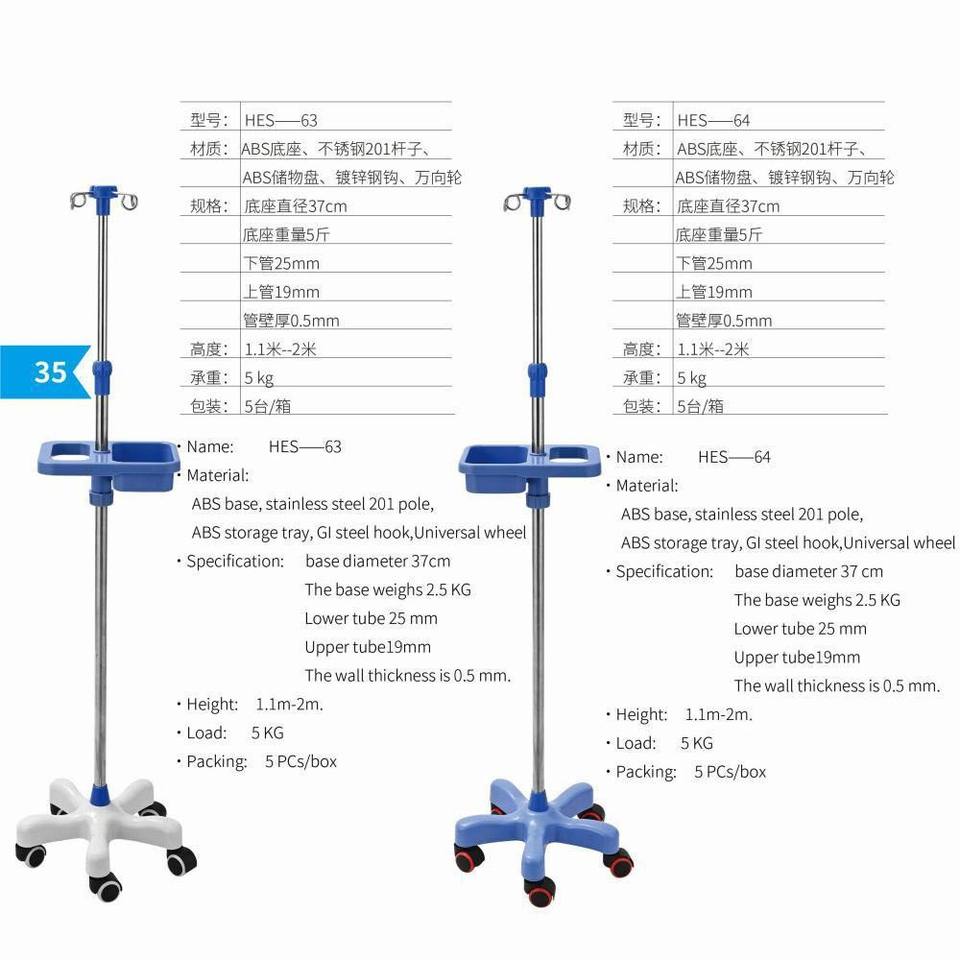 35

型号: HES——63
材质: ABS底座、不锈钢201杆子、
ABS储物盘、镀锌钢钩、万向轮
规格: 底座直径37cm
底座重量5斤
下管25mm
上管19mm
管壁厚0.5mm
高度: 1.1米--2米
承重: 5 kg
包装: 5台/箱

• Name: HES——63
• Material:
ABS base, stainless steel 201 pole,
ABS storage tray, GI steel hook,Universal wheel
• Specification: base diameter 37cm
The base weighs 2.5 KG
Lower tube 25 mm
Upper tube19mm
The wall thickness is 0.5 mm.
• Height: 1.1m-2m.
• Load: 5 KG
• Packing: 5 PCs/box

型号: HES——64
材质: ABS底座、不锈钢201杆子、
ABS储物盘、镀锌钢钩、万向轮
规格: 底座直径37cm
底座重量5斤
下管25mm
上管19mm
管壁厚0.5mm
高度: 1.1米--2米
承重: 5 kg
包装: 5台/箱

• Name: HES——64
• Material:
ABS base, stainless steel 201 pole,
ABS storage tray, GI steel hook,Universal wheel
• Specification: base diameter 37 cm
The base weighs 2.5 KG
Lower tube 25 mm
Upper tube19mm
The wall thickness is 0.5 mm.
• Height: 1.1m-2m.
• Load: 5 KG
• Packing: 5 PCs/box